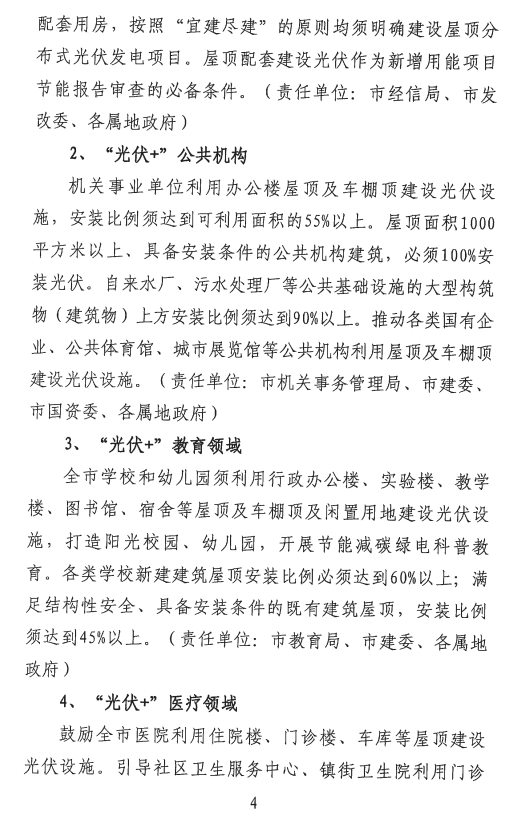 配套用房，按照“宜建尽建”的原则均须明确建设屋顶分布式光伏发电项目。屋顶配套建设光伏作为新增用能项目节能报告审查的必备条件。（责任单位：市经信局、市发改委、各属地政府）

2、“光伏+”公共机构

机关事业单位利用办公楼屋顶及车棚顶建设光伏设施，安装比例须达到可利用面积的55%以上。屋顶面积1000平方米以上、具备安装条件的公共机构建筑，必须100%安装光伏。自来水厂、污水处理厂等公共基础设施的大型构筑物（建筑物）上方安装比例须达到90%以上。推动各类国有企业、公共体育馆、城市展览馆等公共机构利用屋顶及车棚顶建设光伏设施。（责任单位：市机关事务管理局、市建委、市国资委、各属地政府）

3、“光伏+”教育领域

全市学校和幼儿园须利用行政办公楼、实验楼、教学楼、图书馆、宿舍等屋顶及车棚顶及闲置用地建设光伏设施，打造阳光校园、幼儿园，开展节能减碳绿电科普教育。各类学校新建建筑屋顶安装比例必须达到60%以上；满足结构性安全、具备安装条件的既有建筑屋顶，安装比例须达到45%以上。（责任单位：市教育局、市建委、各属地政府）

4、“光伏+”医疗领域

鼓励全市医院利用住院楼、门诊楼、车库等屋顶建设光伏设施。引导社区卫生服务中心、镇街卫生院利用门诊

4